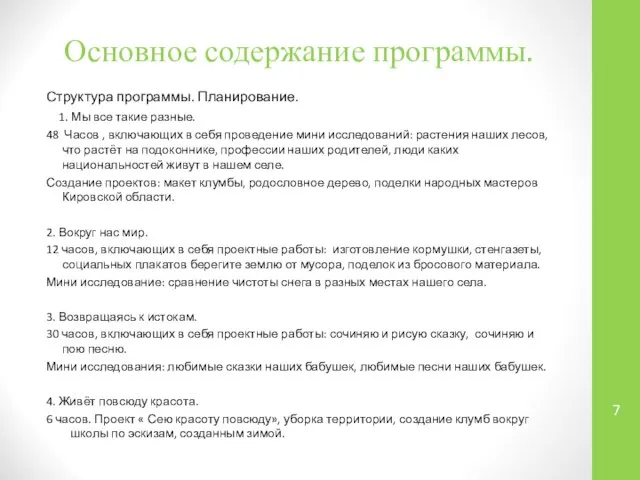 Основное содержание программы.

Структура программы. Планирование.

1. Мы все такие разные.

48 Часов , включающих в себя проведение мини исследований: растения наших лесов, что растёт на подоконнике, профессии наших родителей, люди каких национальностей живут в нашем селе.

Создание проектов: макет клумбы, родословное дерево, поделки народных мастеров Кировской области.

2. Вокруг нас мир.

12 часов, включающих в себя проектные работы: изготовление кормушки, стенгазеты, социальных плакатов берегите землю от мусора, поделок из бросового материала.

Мини исследование: сравнение чистоты снега в разных местах нашего села.

3. Возвращаясь к истокам.

30 часов, включающих в себя проектные работы: сочиняю и рисую сказку, сочиняю и пою песню.

Мини исследования: любимые сказки наших бабушек, любимые песни наших бабушек.

4. Живёт повсюду красота.

6 часов. Проект « Сею красоту повсюду», уборка территории, создание клумб вокруг школы по эскизам, созданным зимой.

7